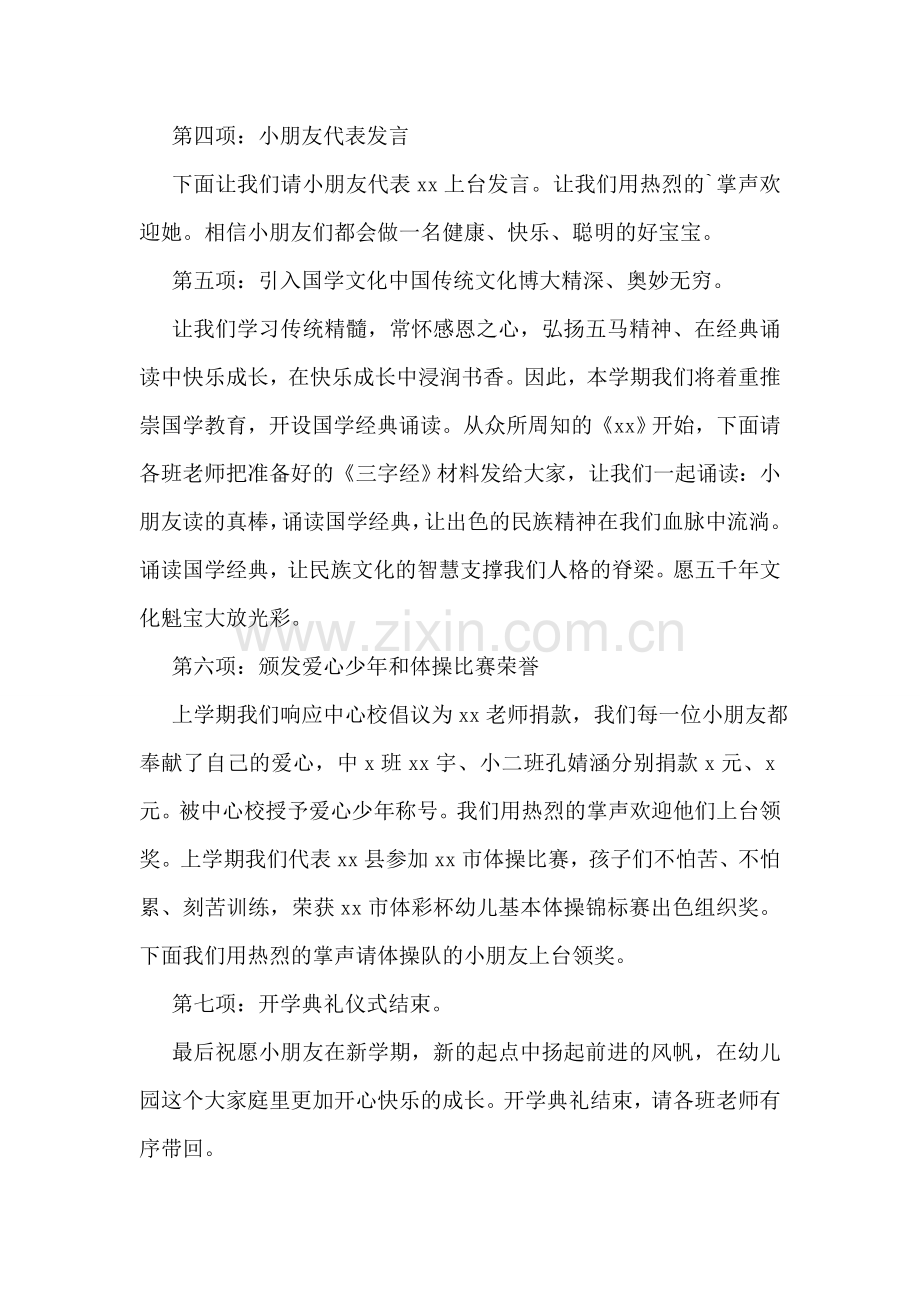 第四项：小朋友代表发言

下面让我们请小朋友代表 xx 上台发言。让我们用热烈的`掌声欢迎她。相信小朋友们都会做一名健康、快乐、聪明的好宝宝。

第五项：引入国学文化中国传统文化博大精深、奥妙无穷。

让我们学习传统精髓，常怀感恩之心，弘扬五马精神、在经典诵读中快乐成长，在快乐成长中浸润书香。因此，本学期我们将着重推崇国学教育，开设国学经典诵读。从众所周知的《xx》开始，下面请各班老师把准备好的《三字经》材料发给大家，让我们一起诵读：小朋友读的真棒，诵读国学经典，让出色的民族精神在我们血脉中流淌。诵读国学经典，让民族文化的智慧支撑我们人格的脊梁。愿五千年文化魁宝大放光彩。

www.zixin.com.cn

第六项：颁发爱心少年和体操比赛荣誉

上学期我们响应中心校倡议为 xx 老师捐款，我们每一位小朋友都奉献了自己的爱心，中 x 班 xx 宇、小二班孔婧涵分别捐款 x 元、x 元。被中心校授予爱心少年称号。我们用热烈的掌声欢迎他们上台领奖。上学期我们代表 xx 县参加 xx 市体操比赛，孩子们不怕苦、不怕累、刻苦训练，荣获 xx 市体彩杯幼儿基本体操锦标赛出色组织奖。下面我们用热烈的掌声请体操队的小朋友上台领奖。

第七项：开学典礼仪式结束。

最后祝愿小朋友在新学期，新的起点中扬起前进的风帆，在幼儿园这个大家庭里更加开心快乐的成长。开学典礼结束，请各班老师有序带回。